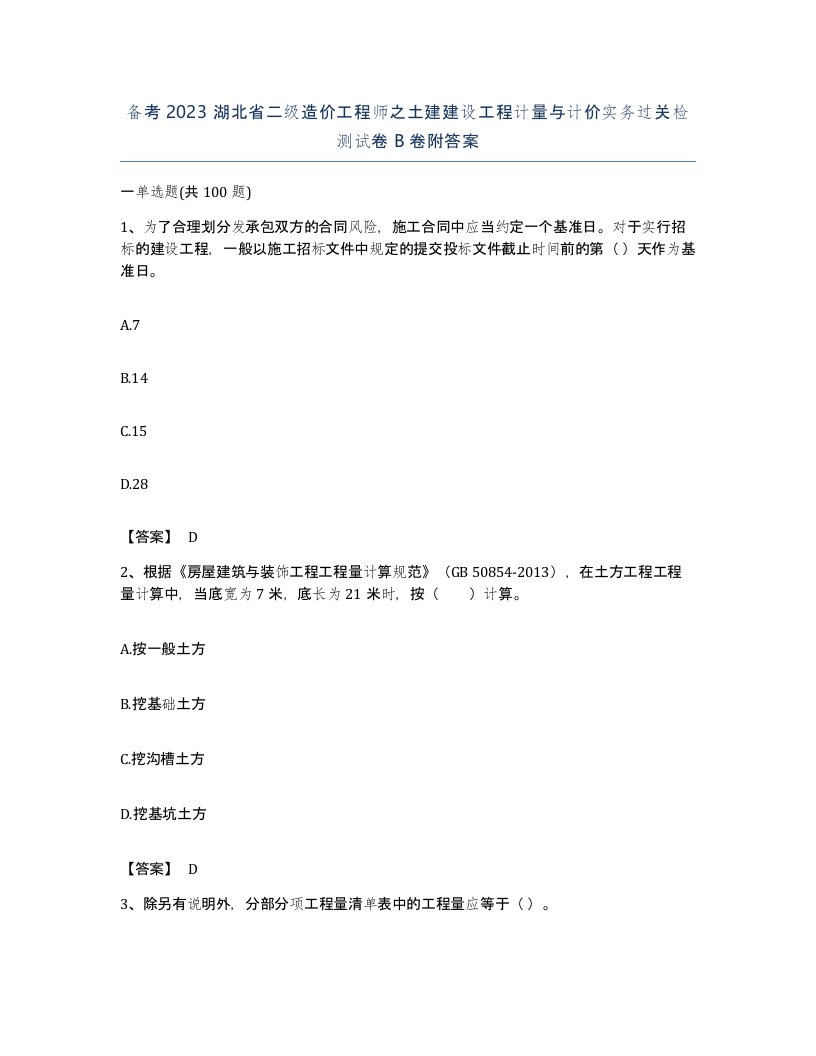 备考 2023 湖北省二级造价工程师之土建建设工程计量与计价实务过关检测试卷 B 卷附答案

一单选题(共 100 题)

1、为了合理划分发承包双方的合同风险，施工合同中应当约定一个基准日。对于实行招标的建设工程，一般以施工招标文件中规定的提交投标文件截止时间前的第（）天作为基准日。

A.7

B.14

C.15

D.28

【答案】 D

2、根据《房屋建筑与装饰工程工程量计算规范》（GB 50854-2013），在土方工程工程量计算中，当底宽为 7 米，底长为 21 米时，按（　　）计算。

A.按一般土方

B.挖基础土方

C.挖沟槽土方

D.挖基坑土方

【答案】 D

3、除另有说明外，分部分项工程量清单表中的工程量应等于（）。